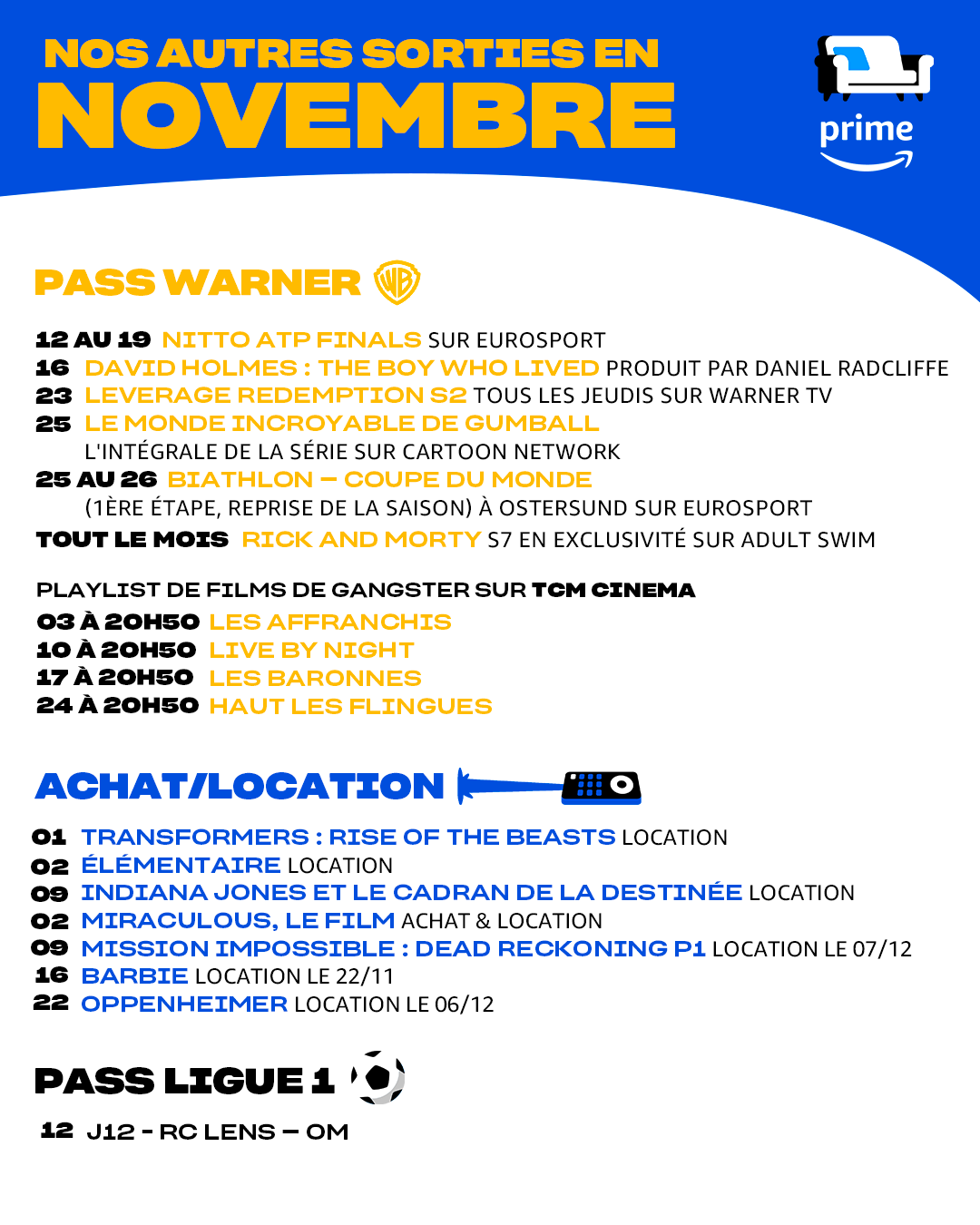 NOS AUTRES SORTIES EN
NOVEMBRE

prime

PASS WARNER

12 AU 19 NITTO ATP FINALS SUR EUROSPORT
16 DAVID HOLMES : THE BOY WHO LIVED PRODUIT PAR DANIEL RADCLIFFE
23 LEVERAGE REDEMPTION S2 TOUS LES JEUDIS SUR WARNER TV
25 LE MONDE INCROYABLE DE GUMBALL
L'INTÉGRALE DE LA SÉRIE SUR CARTOON NETWORK
25 AU 26 BIATHLON – COUPE DU MONDE
(1ÈRE ÉTAPE, REPRISE DE LA SAISON) À OSTERSUND SUR EUROSPORT
TOUT LE MOIS RICK AND MORTY S7 EN EXCLUSIVITÉ SUR ADULT SWIM

PLAYLIST DE FILMS DE GANGSTER SUR TCM CINEMA
03 À 20H50 LES AFFRANCHIS
10 À 20H50 LIVE BY NIGHT
17 À 20H50 LES BARONNES
24 À 20H50 HAUT LES FLINGUES

ACHAT/LOCATION

01 TRANSFORMERS : RISE OF THE BEASTS LOCATION
02 ÉLÉMENTAIRE LOCATION
09 INDIANA JONES ET LE CADRAN DE LA DESTINÉE LOCATION
02 MIRACULOUS, LE FILM ACHAT & LOCATION
09 MISSION IMPOSSIBLE : DEAD RECKONING P1 LOCATION LE 07/12
16 BARBIE LOCATION LE 22/11
22 OPPENHEIMER LOCATION LE 06/12

PASS LIGUE 1

12 J12 - RC LENS – OM